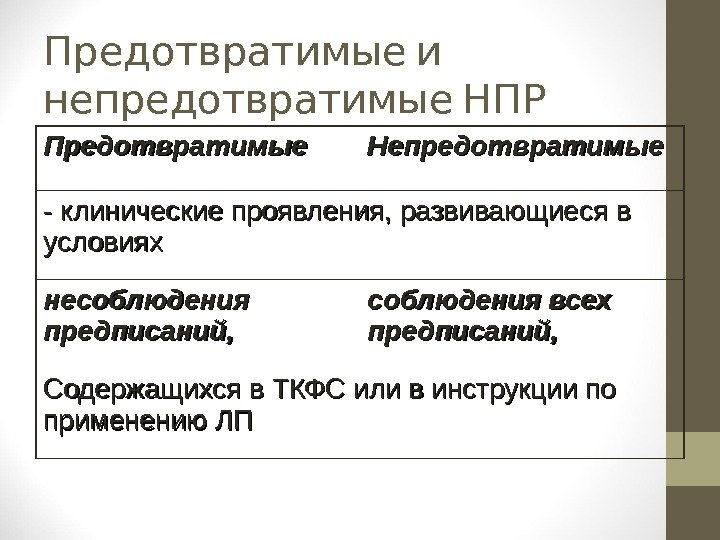 Предотвратимые и непредотвратимые НПР

| Предотвратимые | Непредотвратимые |
|---|---|
| - клинические проявления, развивающиеся в условиях | |
| несоблюдения предписаний, | соблюдения всех предписаний, |
| Содержащихся в ТКФС или в инструкции по применению ЛП | |